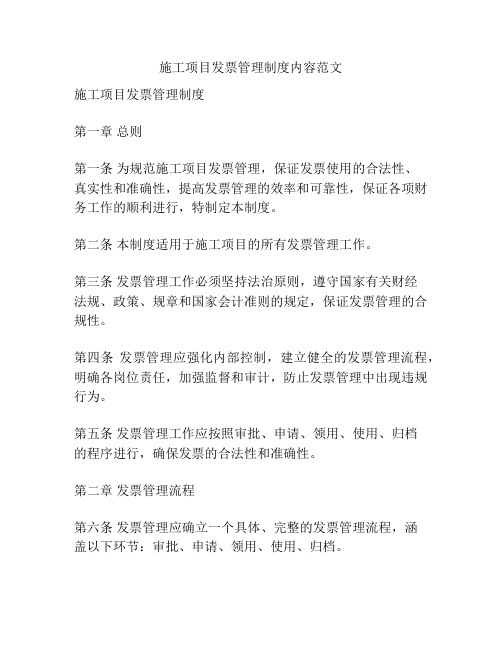 施工项目发票管理制度内容范文

施工项目发票管理制度

第一章 总则

第一条 为规范施工项目发票管理，保证发票使用的合法性、真实性和准确性，提高发票管理的效率和可靠性，保证各项财务工作的顺利进行，特制定本制度。

第二条 本制度适用于施工项目的所有发票管理工作。

第三条 发票管理工作必须坚持法治原则，遵守国家有关财经法规、政策、规章和国家会计准则的规定，保证发票管理的合规性。

第四条 发票管理应强化内部控制，建立健全的发票管理流程，明确各岗位责任，加强监督和审计，防止发票管理中出现违规行为。

第五条 发票管理工作应按照审批、申请、领用、使用、归档的程序进行，确保发票的合法性和准确性。

第二章 发票管理流程

第六条 发票管理应确立一个具体、完整的发票管理流程，涵盖以下环节：审批、申请、领用、使用、归档。